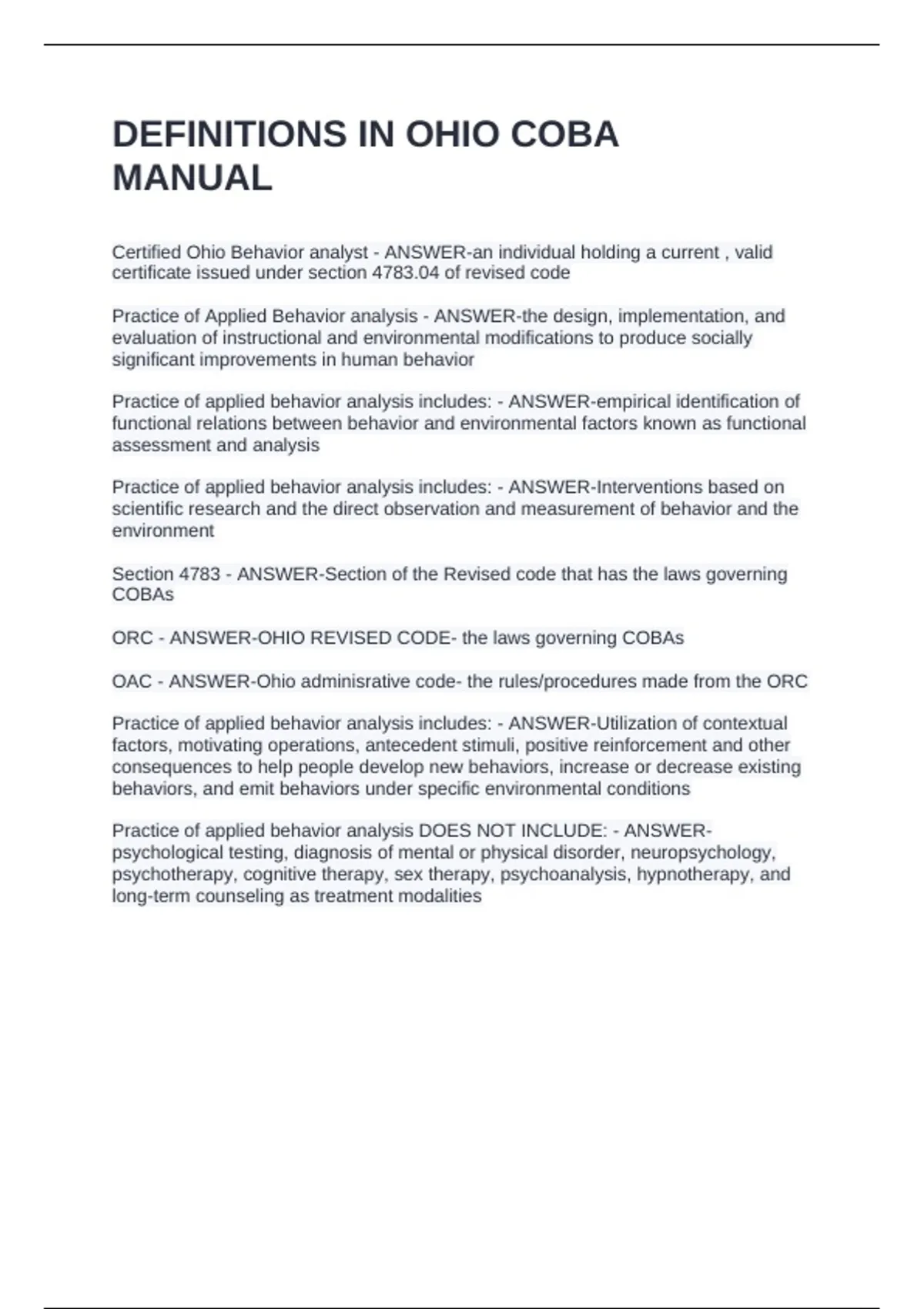 DEFINITIONS IN OHIO COBA MANUAL

Certified Ohio Behavior analyst - ANSWER-an individual holding a current , valid certificate issued under section 4783.04 of revised code

Practice of Applied Behavior analysis - ANSWER-the design, implementation, and evaluation of instructional and environmental modifications to produce socially significant improvements in human behavior

Practice of applied behavior analysis includes: - ANSWER-empirical identification of functional relations between behavior and environmental factors known as functional assessment and analysis

Practice of applied behavior analysis includes: - ANSWER-Interventions based on scientific research and the direct observation and measurement of behavior and the environment

Section 4783 - ANSWER-Section of the Revised code that has the laws governing COBAs

ORC - ANSWER-OHIO REVISED CODE- the laws governing COBAs

OAC - ANSWER-Ohio adminisrative code- the rules/procedures made from the ORC

Practice of applied behavior analysis includes: - ANSWER-Utilization of contextual factors, motivating operations, antecedent stimuli, positive reinforcement and other consequences to help people develop new behaviors, increase or decrease existing behaviors, and emit behaviors under specific environmental conditions

Practice of applied behavior analysis DOES NOT INCLUDE: - ANSWER-psychological testing, diagnosis of mental or physical disorder, neuropsychology, psychotherapy, cognitive therapy, sex therapy, psychoanalysis, hypnotherapy, and long-term counseling as treatment modalities